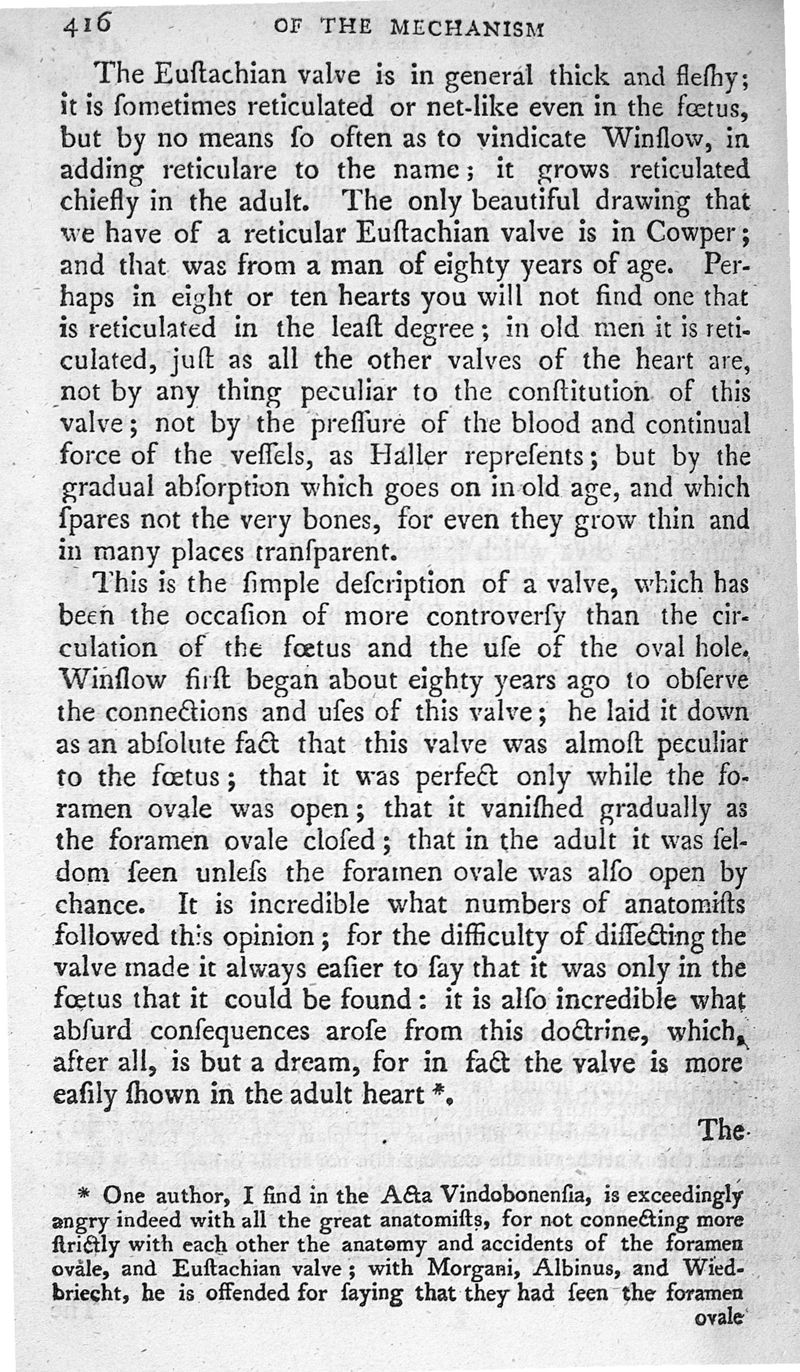 416 OF THE MECHANISM

The Euſtachian valve is in general thick and fleſhy; it is ſometimes reticulated or net-like even in the fœtus, but by no means ſo often as to vindicate Winſlow, in adding reticulare to the name; it grows reticulated chiefly in the adult. The only beautiful drawing that we have of a reticular Euſtachian valve is in Cowper; and that was from a man of eighty years of age. Perhaps in eight or ten hearts you will not find one that is reticulated in the leaſt degree; in old men it is reticulated, juſt as all the other valves of the heart are, not by any thing peculiar to the conſtitution of this valve; not by the preſſure of the blood and continual force of the veſſels, as Haller repreſents; but by the gradual abſorption which goes on in old age, and which ſpares not the very bones, for even they grow thin and in many places tranſparent.

This is the ſimple deſcription of a valve, which has been the occaſion of more controverſy than the circulation of the fœtus and the uſe of the oval hole. Winſlow firſt began about eighty years ago to obſerve the connections and uſes of this valve; he laid it down as an abſolute fact that this valve was almoſt peculiar to the fœtus; that it was perfect only while the foramen ovale was open; that it vaniſhed gradually as the foramen ovale cloſed; that in the adult it was ſeldom ſeen unleſs the foramen ovale was alſo open by chance. It is incredible what numbers of anatomiſts followed this opinion; for the difficulty of diſſecting the valve made it always eaſier to ſay that it was only in the fœtus that it could be found: it is alſo incredible what abſurd conſequences aroſe from this doctrine, which, after all, is but a dream, for in fact the valve is more eaſily ſhown in the adult heart *.

The

* One author, I find in the Acta Vindobonenſia, is exceedingly angry indeed with all the great anatomiſts, for not connecting more ſtrictly with each other the anatomy and accidents of the foramen ovale, and Euſtachian valve; with Morgani, Albinus, and Wiedbriecht, he is offended for ſaying that they had ſeen the foramen ovale